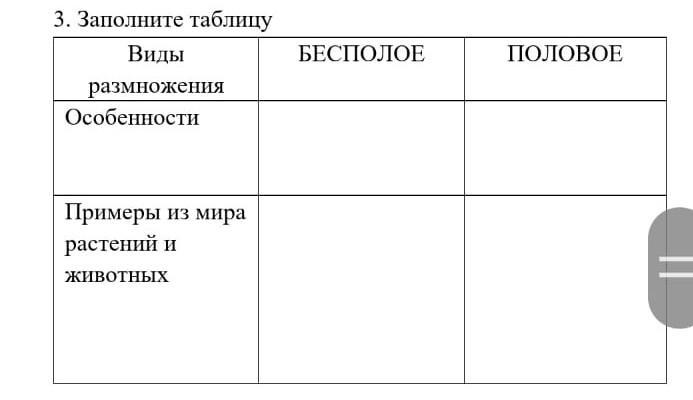 3. Заполните таблицу

| Виды размножения | БЕСПОЛОЕ | ПОЛОВОЕ |
|---|---|---|
| Особенности | | |
| Примеры из мира растений и животных | | |